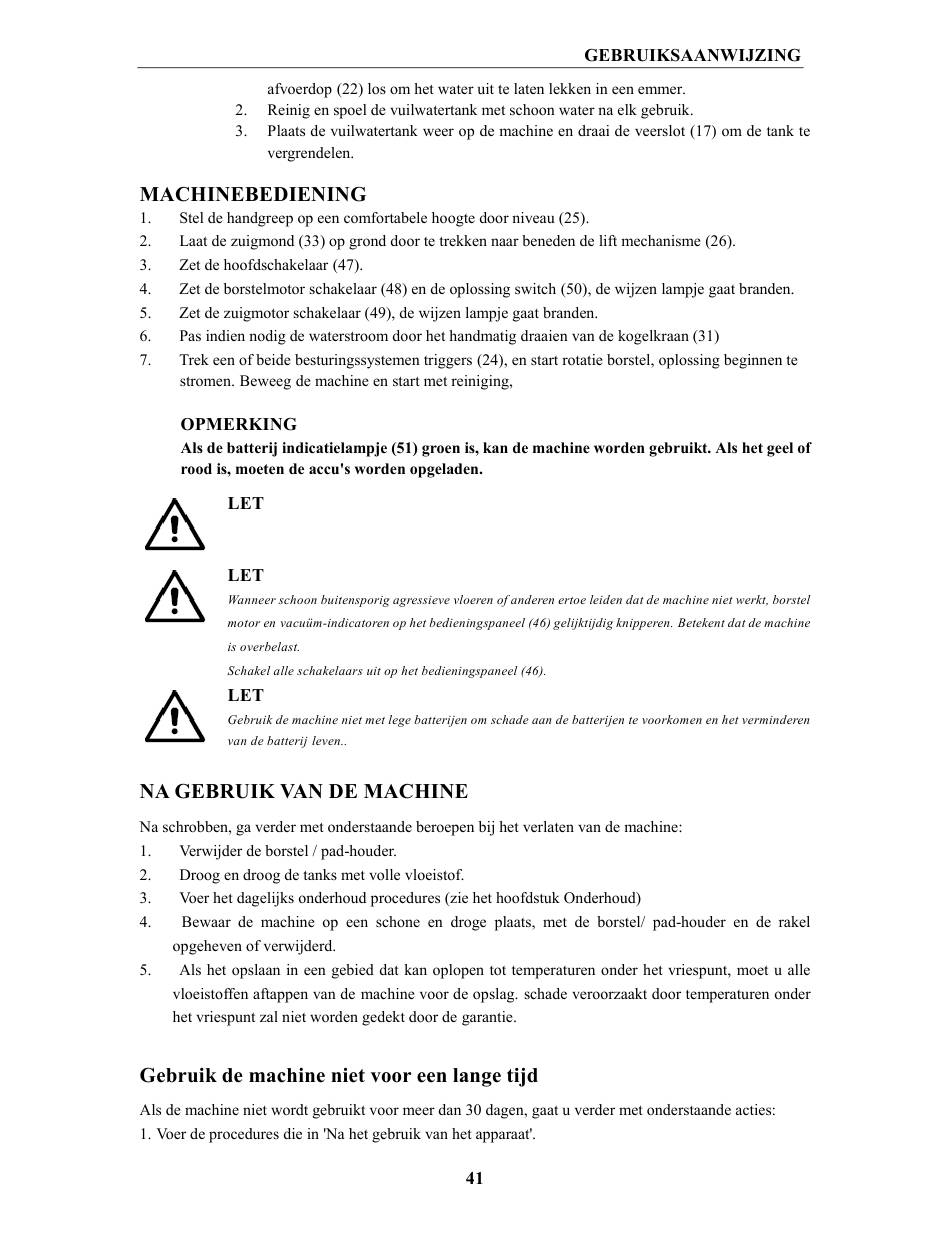 GEBRUIKSAANWIJZING

afvoerdop (22) los om het water uit te laten lekken in een emmer.
2. Reinig en spoel de vuilwatertank met schoon water na elk gebruik.
3. Plaats de vuilwatertank weer op de machine en draai de veerslot (17) om de tank te vergrendelen.

MACHINEBEDIENING
1. Stel de handgreep op een comfortabele hoogte door niveau (25).
2. Laat de zuigmond (33) op grond door te trekken naar beneden de lift mechanisme (26).
3. Zet de hoofdschakelaar (47).
4. Zet de borstelmotor schakelaar (48) en de oplossing switch (50), de wijzen lampje gaat branden.
5. Zet de zuigmotor schakelaar (49), de wijzen lampje gaat branden.
6. Pas indien nodig de waterstroom door het handmatig draaien van de kogelkraan (31)
7. Trek een of beide besturingssystemen triggers (24), en start rotatie borstel, oplossing beginnen te stromen. Beweeg de machine en start met reiniging,

OPMERKING
Als de batterij indicatielampje (51) groen is, kan de machine worden gebruikt. Als het geel of rood is, moeten de accu's worden opgeladen.

LET

LET
Wanneer schoon buitensporig agressieve vloeren of anderen ertoe leiden dat de machine niet werkt, borstel motor en vacuüm-indicatoren op het bedieningspaneel (46) gelijktijdig knipperen. Betekent dat de machine is overbelast.
Schakel alle schakelaars uit op het bedieningspaneel (46).

LET
Gebruik de machine niet met lege batterijen om schade aan de batterijen te voorkomen en het verminderen van de batterij leven..

NA GEBRUIK VAN DE MACHINE
Na schrobben, ga verder met onderstaande beroepen bij het verlaten van de machine:
1. Verwijder de borstel / pad-houder.
2. Droog en droog de tanks met volle vloeistof.
3. Voer het dagelijks onderhoud procedures (zie het hoofdstuk Onderhoud)
4. Bewaar de machine op een schone en droge plaats, met de borstel/ pad-houder en de rakel opgeheven of verwijderd.
5. Als het opslaan in een gebied dat kan oplopen tot temperaturen onder het vriespunt, moet u alle vloeistoffen aftappen van de machine voor de opslag. schade veroorzaakt door temperaturen onder het vriespunt zal niet worden gedekt door de garantie.

Gebruik de machine niet voor een lange tijd
Als de machine niet wordt gebruikt voor meer dan 30 dagen, gaat u verder met onderstaande acties:
1. Voer de procedures die in 'Na het gebruik van het apparaat'.

41